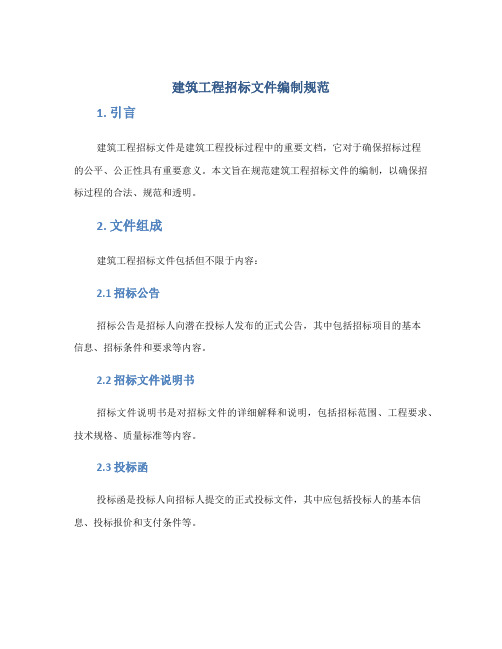 建筑工程招标文件编制规范

1. 引言

建筑工程招标文件是建筑工程投标过程中的重要文档，它对于确保招标过程的公平、公正性具有重要意义。本文旨在规范建筑工程招标文件的编制，以确保招标过程的合法、规范和透明。

2. 文件组成

建筑工程招标文件包括但不限于内容：

2.1 招标公告

招标公告是招标人向潜在投标人发布的正式公告，其中包括招标项目的基本信息、招标条件和要求等内容。

2.2 招标文件说明书

招标文件说明书是对招标文件的详细解释和说明，包括招标范围、工程要求、技术规格、质量标准等内容。

2.3 投标函

投标函是投标人向招标人提交的正式投标文件，其中应包括投标人的基本信息、投标报价和支付条件等。